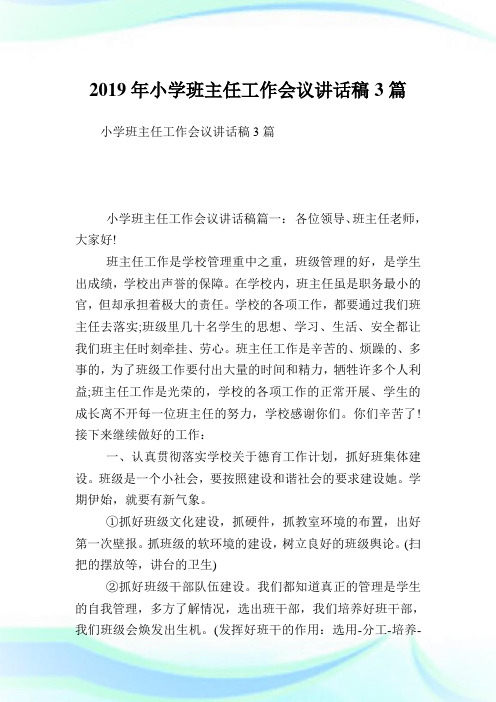 2019 年小学班主任工作会议讲话稿 3 篇

小学班主任工作会议讲话稿 3 篇

小学班主任工作会议讲话稿篇一：各位领导、班主任老师，大家好!

班主任工作是学校管理重中之重，班级管理的好，是学生出成绩，学校出声誉的保障。在学校内，班主任虽是职务最小的官，但却承担着极大的责任。学校的各项工作，都要通过我们班主任去落实;班级里几十名学生的思想、学习、生活、安全都让我们班主任时刻牵挂、劳心。班主任工作是辛苦的、烦躁的、多事的，为了班级工作要付出大量的时间和精力，牺牲许多个人利益;班主任工作是光荣的，学校的各项工作的正常开展、学生的成长离不开每一位班主任的努力，学校感谢你们。你们辛苦了!接下来继续做好的工作：

一、认真贯彻落实学校关于德育工作计划，抓好班集体建设。班级是一个小社会，要按照建设和谐社会的要求建设她。学期伊始，就要有新气象。

①抓好班级文化建设，抓硬件，抓教室环境的布置，出好第一次壁报。抓班级的软环境的建设，树立良好的班级舆论。(扫把的摆放等，讲台的卫生)

②抓好班级干部队伍建设。我们都知道真正的管理是学生的自我管理，多方了解情况，选出班干部，我们培养好班干部，我们班级会焕发出生机。(发挥好班干的作用：选用-分工-培养-